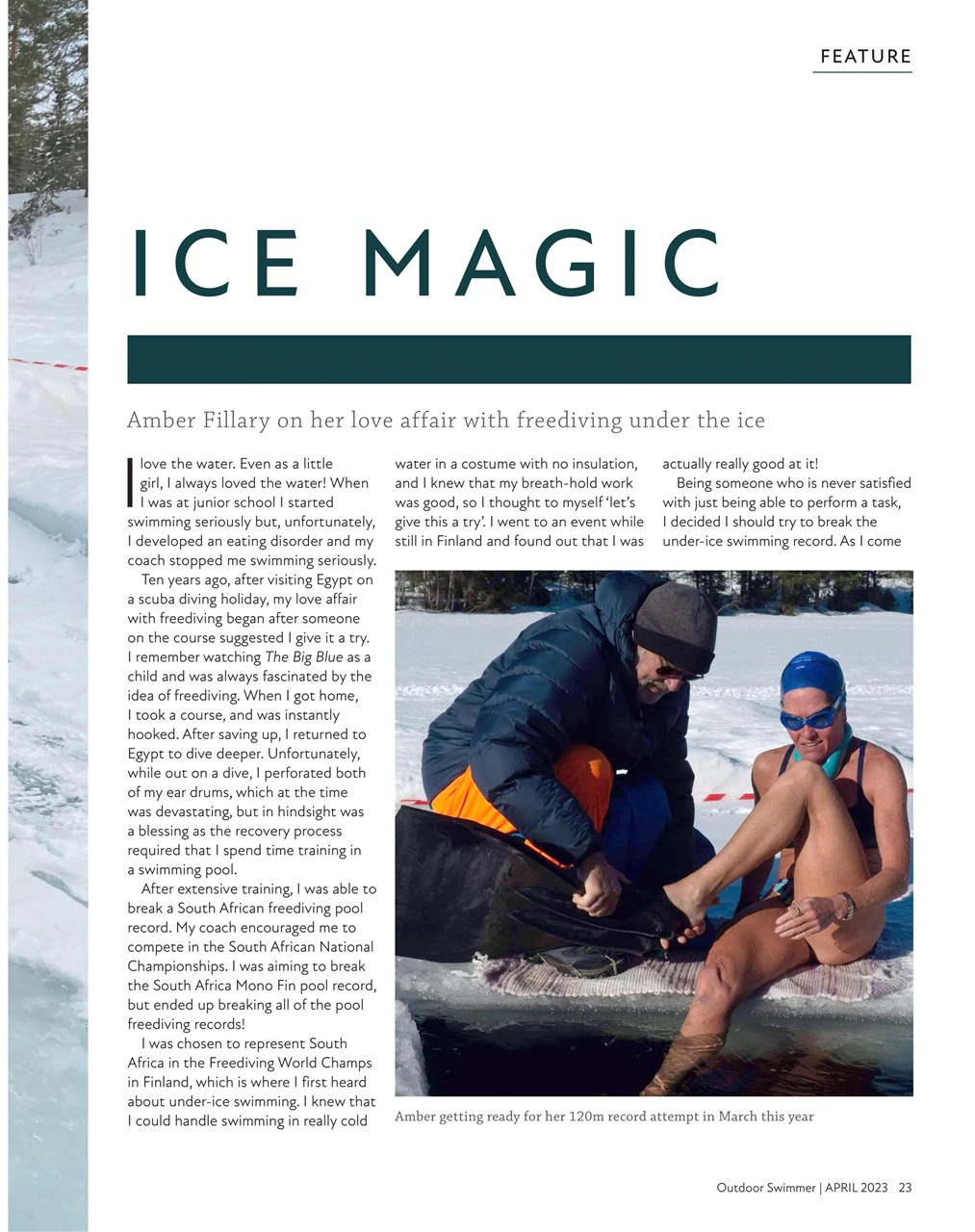 FEATURE

ICE MAGIC

Amber Fillary on her love affair with freediving under the ice

I love the water. Even as a little girl, I always loved the water! When I was at junior school I started swimming seriously but, unfortunately, I developed an eating disorder and my coach stopped me swimming seriously.

Ten years ago, after visiting Egypt on a scuba diving holiday, my love affair with freediving began after someone on the course suggested I give it a try. I remember watching The Big Blue as a child and was always fascinated by the idea of freediving. When I got home, I took a course, and was instantly hooked. After saving up, I returned to Egypt to dive deeper. Unfortunately, while out on a dive, I perforated both of my ear drums, which at the time was devastating, but in hindsight was a blessing as the recovery process required that I spend time training in a swimming pool.

After extensive training, I was able to break a South African freediving pool record. My coach encouraged me to compete in the South African National Championships. I was aiming to break the South Africa Mono Fin pool record, but ended up breaking all of the pool freediving records!

I was chosen to represent South Africa in the Freediving World Champs in Finland, which is where I first heard about under-ice swimming. I knew that I could handle swimming in really cold water in a costume with no insulation, and I knew that my breath-hold work was good, so I thought to myself 'let's give this a try'. I went to an event while still in Finland and found out that I was actually really good at it!

Being someone who is never satisfied with just being able to perform a task, I decided I should try to break the under-ice swimming record. As I come

Amber getting ready for her 120m record attempt in March this year

Outdoor Swimmer | APRIL 2023 23